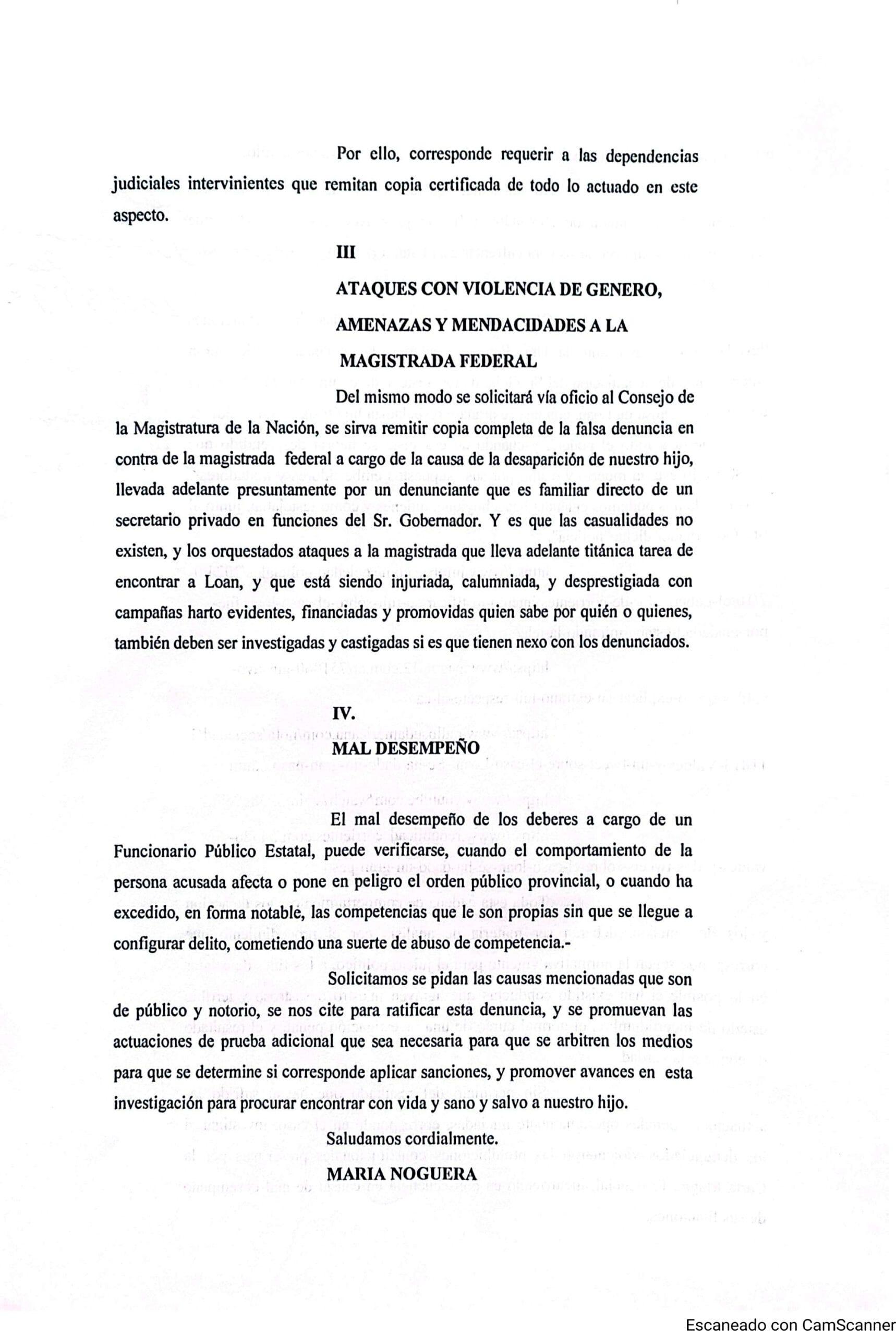 Por ello, corresponde requerir a las dependencias judiciales intervinientes que remitan copia certificada de todo lo actuado en este aspecto.

III

ATAQUES CON VIOLENCIA DE GENERO, AMENAZAS Y MENDACIDADES A LA MAGISTRADA FEDERAL

Del mismo modo se solicitará vía oficio al Consejo de la Magistratura de la Nación, se sirva remitir copia completa de la falsa denuncia en contra de la magistrada federal a cargo de la causa de la desaparición de nuestro hijo, llevada adelante presuntamente por un denunciante que es familiar directo de un secretario privado en funciones del Sr. Gobernador. Y es que las casualidades no existen, y los orquestados ataques a la magistrada que lleva adelante titánica tarea de encontrar a Loan, y que está siendo injuriada, calumniada, y desprestigiada con campañas harto evidentes, financiadas y promovidas quien sabe por quién o quienes, también deben ser investigadas y castigadas si es que tienen nexo con los denunciados.

IV.

MAL DESEMPEÑO

El mal desempeño de los deberes a cargo de un Funcionario Público Estatal, puede verificarse, cuando el comportamiento de la persona acusada afecta o pone en peligro el orden público provincial, o cuando ha excedido, en forma notable, las competencias que le son propias sin que se llegue a configurar delito, cometiendo una suerte de abuso de competencia.-

Solicitamos se pidan las causas mencionadas que son de público y notorio, se nos cite para ratificar esta denuncia, y se promuevan las actuaciones de prueba adicional que sea necesaria para que se arbitren los medios para que se determine si corresponde aplicar sanciones, y promover avances en esta investigación para procurar encontrar con vida y sano y salvo a nuestro hijo.

Saludamos cordialmente.

MARIA NOGUERA

Escaneado con CamScanner